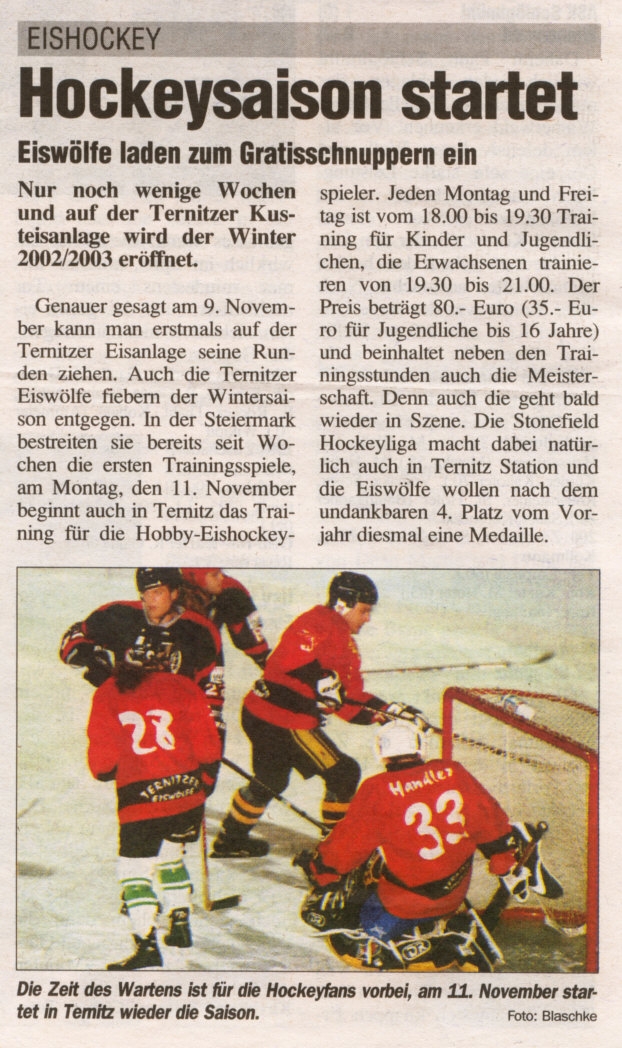 EISHOCKEY

Hockeysaison startet

Eiswölfe laden zum Gratisschnuppern ein

Nur noch wenige Wochen und auf der Ternitzer Kusteisanlage wird der Winter 2002/2003 eröffnet.

Genauer gesagt am 9. November kann man erstmals auf der Ternitzer Eisanlage seine Runden ziehen. Auch die Ternitzer Eiswölfe fiebern der Wintersaison entgegen. In der Steiermark bestreiten sie bereits seit Wochen die ersten Trainingsspiele, am Montag, den 11. November beginnt auch in Ternitz das Training für die Hobby-Eishockeyspieler. Jeden Montag und Freitag ist vom 18.00 bis 19.30 Training für Kinder und Jugendlichen, die Erwachsenen trainieren von 19.30 bis 21.00. Der Preis beträgt 80.- Euro (35.- Euro für Jugendliche bis 16 Jahre) und beinhaltet neben den Trainingsstunden auch die Meisterschaft. Denn auch die geht bald wieder in Szene. Die Stonefield Hockeyliga macht dabei natürlich auch in Ternitz Station und die Eiswölfe wollen nach dem undankbaren 4. Platz vom Vorjahr diesmal eine Medaille.

28
TERNITZER EISWÖLFE
Handler
33

Die Zeit des Wartens ist für die Hockeyfans vorbei, am 11. November startet in Ternitz wieder die Saison.

Foto: Blaschke